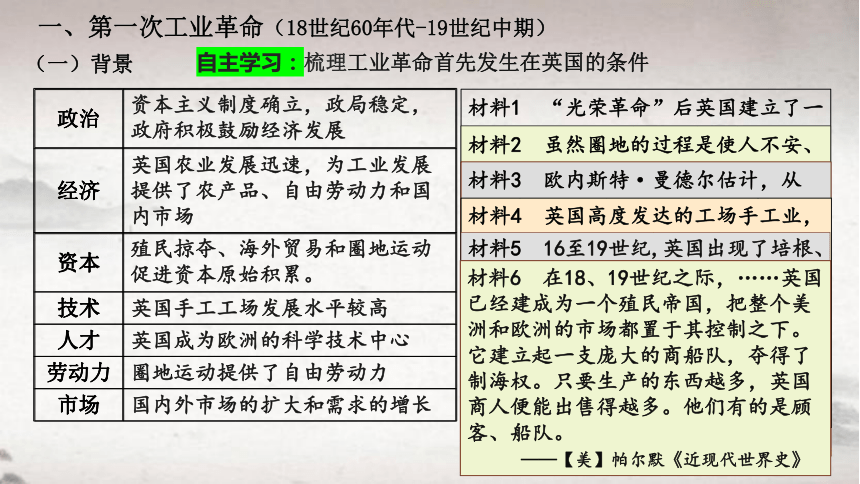 一、第一次工业革命（18世纪60年代-19世纪中期）

（一）背景　　自主学习：梳理工业革命首先发生在英国的条件

| 政治 | 资本主义制度确立，政局稳定，政府积极鼓励经济发展 |
|---|---|
| 经济 | 英国农业发展迅速，为工业发展提供了农产品、自由劳动力和国内市场 |
| 资本 | 殖民掠夺、海外贸易和圈地运动促进资本原始积累。 |
| 技术 | 英国手工工场发展水平较高 |
| 人才 | 英国成为欧洲的科学技术中心 |
| 劳动力 | 圈地运动提供了自由劳动力 |
| 市场 | 国内外市场的扩大和需求的增长 |

材料1　“光荣革命”后英国建立了一

材料2　虽然圈地的过程是使人不安、

材料3　欧内斯特·曼德尔估计，从

材料4　英国高度发达的工场手工业，

材料5　16至19世纪，英国出现了培根、

材料6　在18、19世纪之际，……英国已经建成为一个殖民帝国，把整个美洲和欧洲的市场都置于其控制之下。它建立起一支庞大的商船队，夺得了制海权。只要生产的东西越多，英国商人便能出售得越多。他们有的是顾客、船队。

——【美】帕尔默《近现代世界史》